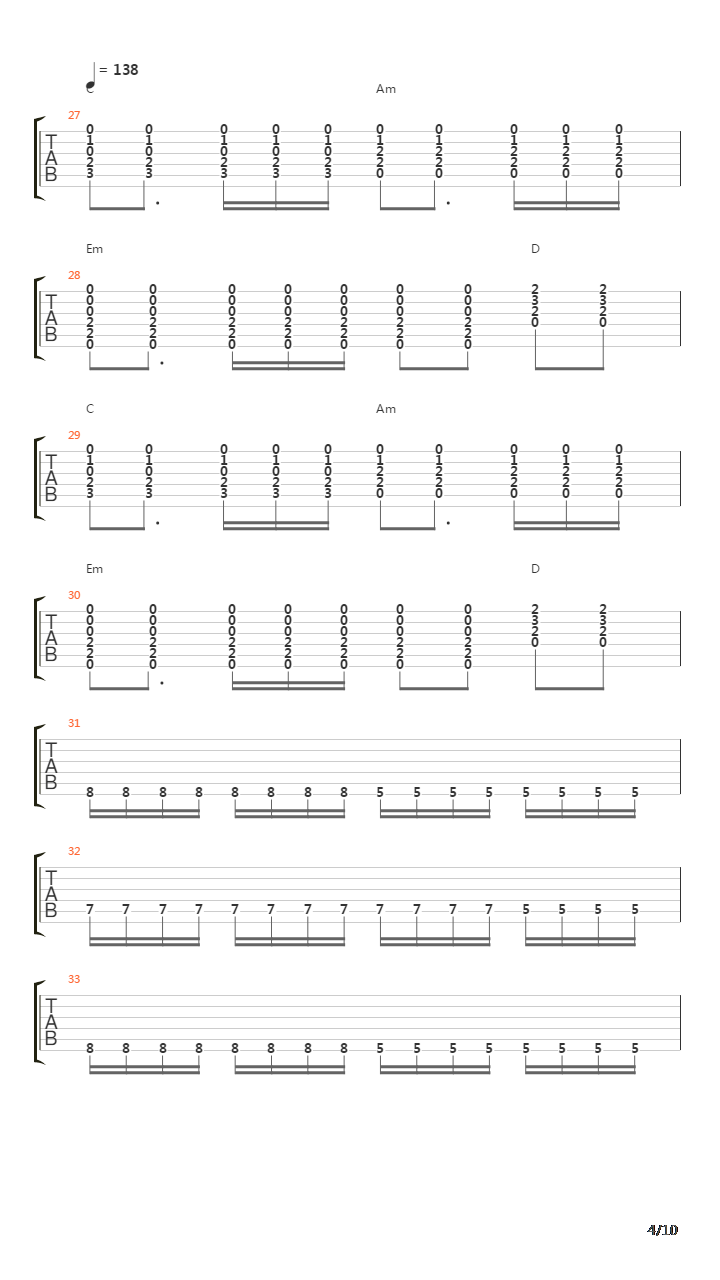 = 138

C Am

27

T
A
B

0 0 0 0 0 0 0 0 0 0
1 1 1 1 1 1 1 1 1 1
0 0 0 0 0 2 2 2 2 2
2 2 2 2 2 2 2 2 2 2
3 3 3 3 3 0 0 0 0 0

Em D

28

T
A
B

0 0 0 0 0 0 0 2 2
0 0 0 0 0 0 0 3 3
0 0 0 0 0 0 0 2 2
2 2 2 2 2 2 2 0 0
2 2 2 2 2 2 2
0 0 0 0 0 0 0

C Am

29

T
A
B

0 0 0 0 0 0 0 0 0 0
1 1 1 1 1 1 1 1 1 1
0 0 0 0 0 2 2 2 2 2
2 2 2 2 2 2 2 2 2 2
3 3 3 3 3 0 0 0 0 0

Em D

30

T
A
B

0 0 0 0 0 0 0 2 2
0 0 0 0 0 0 0 3 3
0 0 0 0 0 0 0 2 2
2 2 2 2 2 2 2 0 0
2 2 2 2 2 2 2
0 0 0 0 0 0 0

31

T
A
B

8 8 8 8 8 8 8 8 5 5 5 5 5 5 5 5

32

T
A
B

7 7 7 7 7 7 7 7 7 7 7 7 5 5 5 5

33

T
A
B

8 8 8 8 8 8 8 8 5 5 5 5 5 5 5 5

4/10